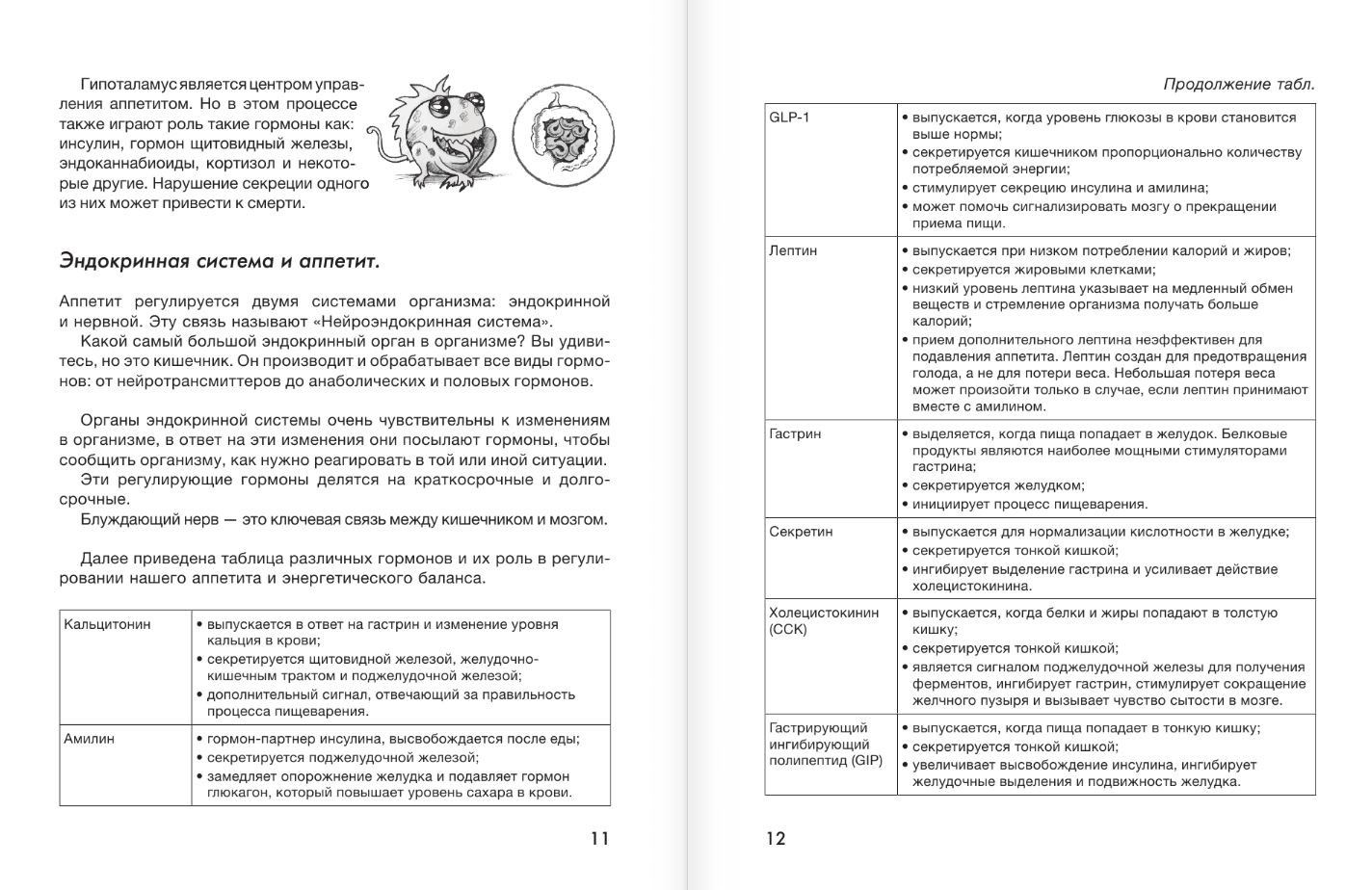 Гипоталамус является центром управления аппетитом. Но в этом процессе также играют роль такие гормоны как: инсулин, гормон щитовидный железы, эндоканнабиоиды, кортизол и некоторые другие. Нарушение секреции одного из них может привести к смерти.

Эндокринная система и аппетит.

Аппетит регулируется двумя системами организма: эндокринной и нервной. Эту связь называют «Нейроэндокринная система».

Какой самый большой эндокринный орган в организме? Вы удивитесь, но это кишечник. Он производит и обрабатывает все виды гормонов: от нейротрансмиттеров до анаболических и половых гормонов.

Органы эндокринной системы очень чувствительны к изменениям в организме, в ответ на эти изменения они посылают гормоны, чтобы сообщить организму, как нужно реагировать в той или иной ситуации.

Эти регулирующие гормоны делятся на краткосрочные и долгосрочные.

Блуждающий нерв — это ключевая связь между кишечником и мозгом.

Далее приведена таблица различных гормонов и их роль в регулировании нашего аппетита и энергетического баланса.

| | |
|---|---|
| Кальцитонин | • выпускается в ответ на гастрин и изменение уровня кальция в крови; • секретируется щитовидной железой, желудочно-кишечным трактом и поджелудочной железой; • дополнительный сигнал, отвечающий за правильность процесса пищеварения. |
| Амилин | • гормон-партнер инсулина, высвобождается после еды; • секретируется поджелудочной железой; • замедляет опорожнение желудка и подавляет гормон глюкагон, который повышает уровень сахара в крови. |

11

Продолжение табл.

| | |
|---|---|
| GLP-1 | • выпускается, когда уровень глюкозы в крови становится выше нормы; • секретируется кишечником пропорционально количеству потребляемой энергии; • стимулирует секрецию инсулина и амилина; • может помочь сигнализировать мозгу о прекращении приема пищи. |
| Лептин | • выпускается при низком потреблении калорий и жиров; • секретируется жировыми клетками; • низкий уровень лептина указывает на медленный обмен веществ и стремление организма получать больше калорий; • прием дополнительного лептина неэффективен для подавления аппетита. Лептин создан для предотвращения голода, а не для потери веса. Небольшая потеря веса может произойти только в случае, если лептин принимают вместе с амилином. |
| Гастрин | • выделяется, когда пища попадает в желудок. Белковые продукты являются наиболее мощными стимуляторами гастрина; • секретируется желудком; • инициирует процесс пищеварения. |
| Секретин | • выпускается для нормализации кислотности в желудке; • секретируется тонкой кишкой; • ингибирует выделение гастрина и усиливает действие холецистокинина. |
| Холецистокинин (CCK) | • выпускается, когда белки и жиры попадают в толстую кишку; • секретируется тонкой кишкой; • является сигналом поджелудочной железы для получения ферментов, ингибирует гастрин, стимулирует сокращение желчного пузыря и вызывает чувство сытости в мозге. |
| Гастрирующий ингибирующий полипептид (GIP) | • выпускается, когда пища попадает в тонкую кишку; • секретируется тонкой кишкой; • увеличивает высвобождение инсулина, ингибирует желудочные выделения и подвижность желудка. |

12